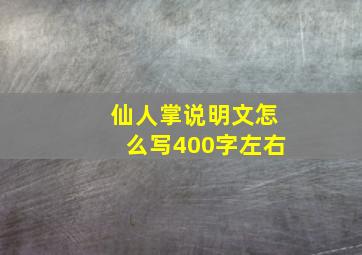 仙人掌说明文怎么写400字左右